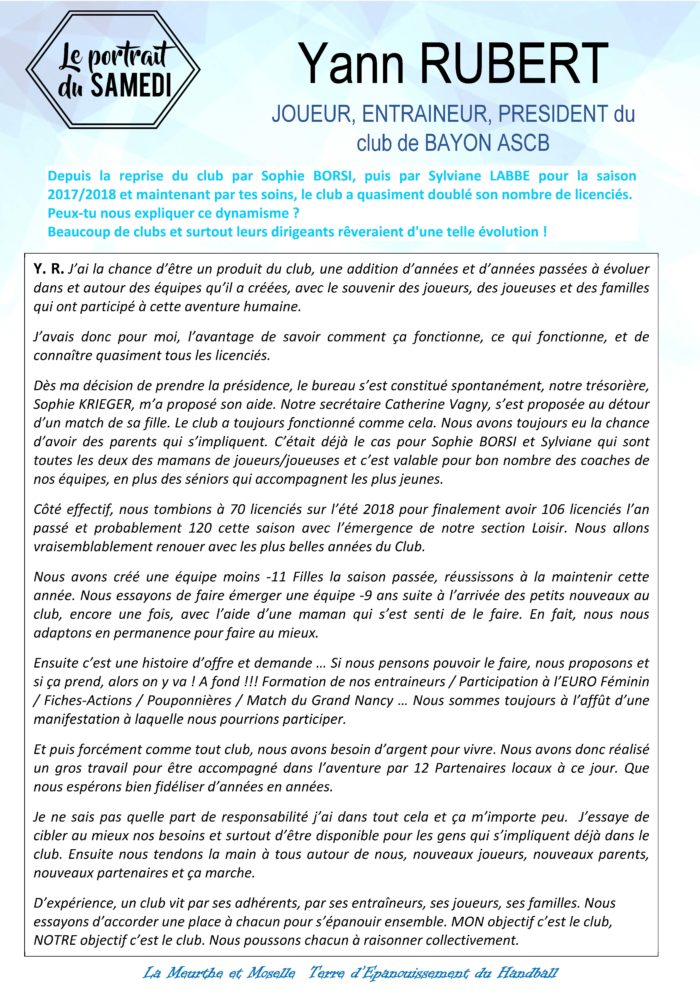 Le portrait du SAMEDI

Yann RUBERT

JOUEUR, ENTRAINEUR, PRESIDENT du club de BAYON ASCB

Depuis la reprise du club par Sophie BORSI, puis par Sylviane LABBE pour la saison 2017/2018 et maintenant par tes soins, le club a quasiment doublé son nombre de licenciés. Peux-tu nous expliquer ce dynamisme ?
Beaucoup de clubs et surtout leurs dirigeants rêveraient d'une telle évolution !

Y. R. J'ai la chance d'être un produit du club, une addition d'années et d'années passées à évoluer dans et autour des équipes qu'il a créées, avec le souvenir des joueurs, des joueuses et des familles qui ont participé à cette aventure humaine.

J'avais donc pour moi, l'avantage de savoir comment ça fonctionne, ce qui fonctionne, et de connaître quasiment tous les licenciés.

Dès ma décision de prendre la présidence, le bureau s'est constitué spontanément, notre trésorière, Sophie KRIEGER, m'a proposé son aide. Notre secrétaire Catherine Vagny, s'est proposée au détour d'un match de sa fille. Le club a toujours fonctionné comme cela. Nous avons toujours eu la chance d'avoir des parents qui s'impliquent. C'était déjà le cas pour Sophie BORSI et Sylviane qui sont toutes les deux des mamans de joueurs/joueuses et c'est valable pour bon nombre des coaches de nos équipes, en plus des séniors qui accompagnent les plus jeunes.

Côté effectif, nous tombions à 70 licenciés sur l'été 2018 pour finalement avoir 106 licenciés l'an passé et probablement 120 cette saison avec l'émergence de notre section Loisir. Nous allons vraisemblablement renouer avec les plus belles années du Club.

Nous avons créé une équipe moins -11 Filles la saison passée, réussissons à la maintenir cette année. Nous essayons de faire émerger une équipe -9 ans suite à l'arrivée des petits nouveaux au club, encore une fois, avec l'aide d'une maman qui s'est senti de le faire. En fait, nous nous adaptons en permanence pour faire au mieux.

Ensuite c'est une histoire d'offre et demande … Si nous pensons pouvoir le faire, nous proposons et si ça prend, alors on y va ! A fond !!! Formation de nos entraineurs / Participation à l'EURO Féminin / Fiches-Actions / Pouponnières / Match du Grand Nancy … Nous sommes toujours à l'affût d'une manifestation à laquelle nous pourrions participer.

Et puis forcément comme tout club, nous avons besoin d'argent pour vivre. Nous avons donc réalisé un gros travail pour être accompagné dans l'aventure par 12 Partenaires locaux à ce jour. Que nous espérons bien fidéliser d'années en années.

Je ne sais pas quelle part de responsabilité j'ai dans tout cela et ça m'importe peu. J'essaye de cibler au mieux nos besoins et surtout d'être disponible pour les gens qui s'impliquent déjà dans le club. Ensuite nous tendons la main à tous autour de nous, nouveaux joueurs, nouveaux parents, nouveaux partenaires et ça marche.

D'expérience, un club vit par ses adhérents, par ses entraîneurs, ses joueurs, ses familles. Nous essayons d'accorder une place à chacun pour s'épanouir ensemble. MON objectif c'est le club, NOTRE objectif c'est le club. Nous poussons chacun à raisonner collectivement.

La Meurthe et Moselle Terre d'Epanouissement du Handball